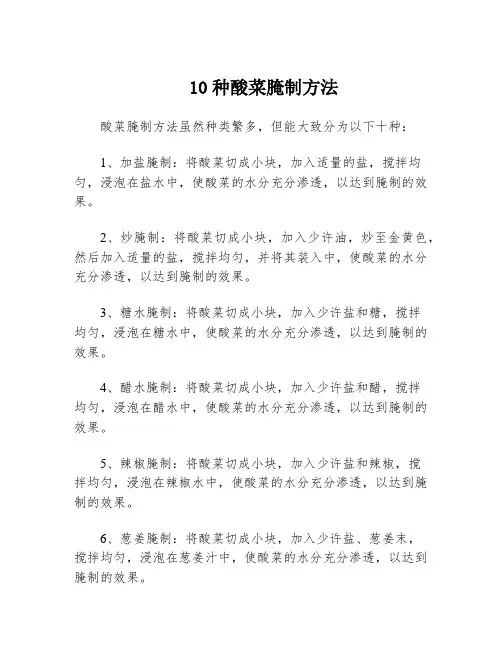 10 种酸菜腌制方法

酸菜腌制方法虽然种类繁多，但能大致分为以下十种：

1、加盐腌制：将酸菜切成小块，加入适量的盐，搅拌均匀，浸泡在盐水中，使酸菜的水分充分渗透，以达到腌制的效果。

2、炒腌制：将酸菜切成小块，加入少许油，炒至金黄色，然后加入适量的盐，搅拌均匀，并将其装入中，使酸菜的水分充分渗透，以达到腌制的效果。

3、糖水腌制：将酸菜切成小块，加入少许盐和糖，搅拌均匀，浸泡在糖水中，使酸菜的水分充分渗透，以达到腌制的效果。

4、醋水腌制：将酸菜切成小块，加入少许盐和醋，搅拌均匀，浸泡在醋水中，使酸菜的水分充分渗透，以达到腌制的效果。

5、辣椒腌制：将酸菜切成小块，加入少许盐和辣椒，搅拌均匀，浸泡在辣椒水中，使酸菜的水分充分渗透，以达到腌制的效果。

6、葱姜腌制：将酸菜切成小块，加入少许盐、葱姜末，搅拌均匀，浸泡在葱姜汁中，使酸菜的水分充分渗透，以达到腌制的效果。